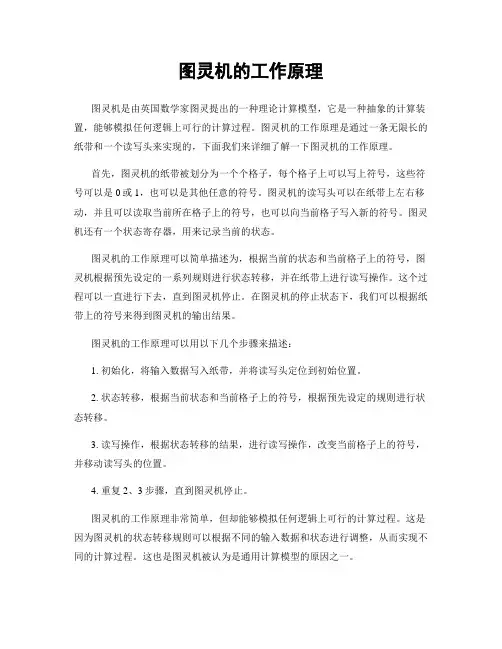 图灵机的工作原理

图灵机是由英国数学家图灵提出的一种理论计算模型，它是一种抽象的计算装置，能够模拟任何逻辑上可行的计算过程。图灵机的工作原理是通过一条无限长的纸带和一个读写头来实现的，下面我们来详细了解一下图灵机的工作原理。

首先，图灵机的纸带被划分为一个个格子，每个格子上可以写上符号，这些符号可以是 0 或 1，也可以是其他任意的符号。图灵机的读写头可以在纸带上左右移动，并且可以读取当前所在格子上的符号，也可以向当前格子写入新的符号。图灵机还有一个状态寄存器，用来记录当前的状态。

图灵机的工作原理可以简单描述为，根据当前的状态和当前格子上的符号，图灵机根据预先设定的一系列规则进行状态转移，并在纸带上进行读写操作。这个过程可以一直进行下去，直到图灵机停止。在图灵机的停止状态下，我们可以根据纸带上的符号来得到图灵机的输出结果。

图灵机的工作原理可以用以下几个步骤来描述：

1. 初始化，将输入数据写入纸带，并将读写头定位到初始位置。

2. 状态转移，根据当前状态和当前格子上的符号，根据预先设定的规则进行状态转移。

3. 读写操作，根据状态转移的结果，进行读写操作，改变当前格子上的符号，并移动读写头的位置。

4. 重复 2、3 步骤，直到图灵机停止。

图灵机的工作原理非常简单，但却能够模拟任何逻辑上可行的计算过程。这是因为图灵机的状态转移规则可以根据不同的输入数据和状态进行调整，从而实现不同的计算过程。这也是图灵机被认为是通用计算模型的原因之一。